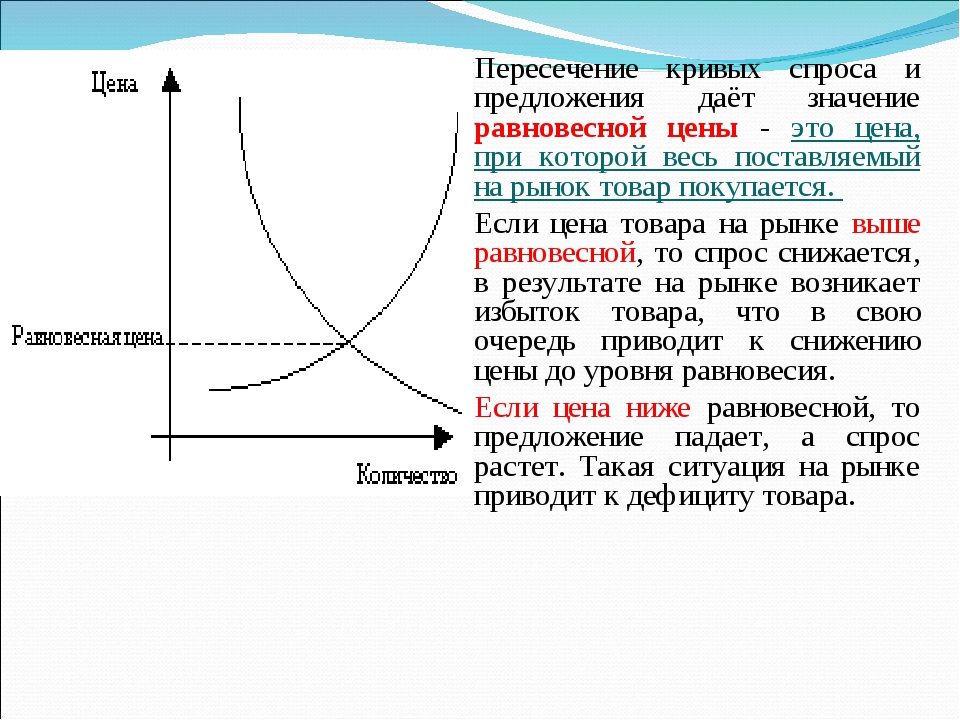 Цена

Равновесная цена

Количество

Пересечение кривых спроса и предложения даёт значение равновесной цены - это цена, при которой весь поставляемый на рынок товар покупается.

Если цена товара на рынке выше равновесной, то спрос снижается, в результате на рынке возникает избыток товара, что в свою очередь приводит к снижению цены до уровня равновесия.

Если цена ниже равновесной, то предложение падает, а спрос растет. Такая ситуация на рынке приводит к дефициту товара.